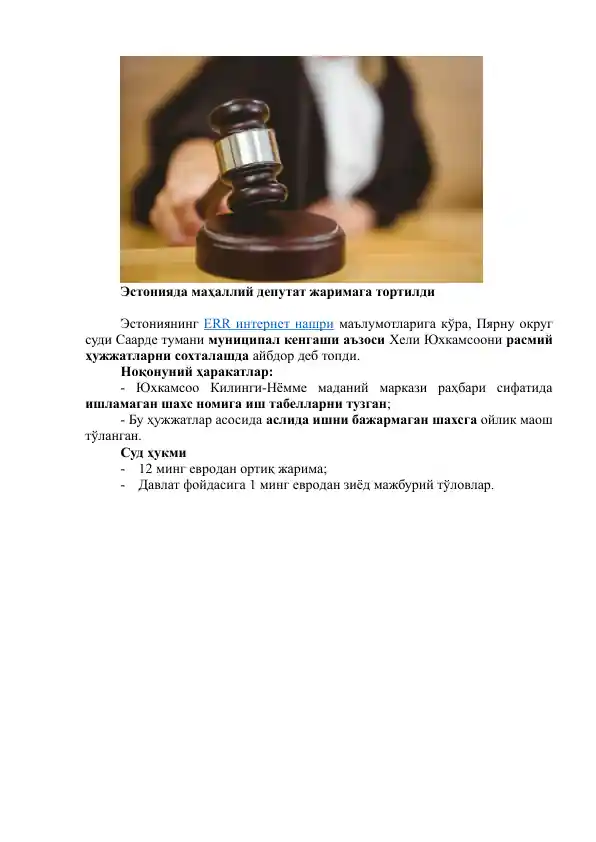 Эстонияда маҳаллий депутат жаримага тортилди

Эстониянинг ERR интернет нашри маълумотларига кўра, Пярну округ суди Саарде тумани муниципал кенгаши аъзоси Хели Юхкамсоони расмий ҳужжатларни сохталашда айбдор деб топди.

Ноқонуний ҳаракатлар:

- Юхкамсоо Килинги-Нёмме маданий маркази раҳбари сифатида ишламаган шахс номига иш табелларни тузган;

- Бу ҳужжатлар асосида аслида ишни бажармаган шахсга ойлик маош тўланган.

Суд ҳукми

- 12 минг евродан ортиқ жарима;

- Давлат фойдасига 1 минг евродан зиёд мажбурий тўловлар.